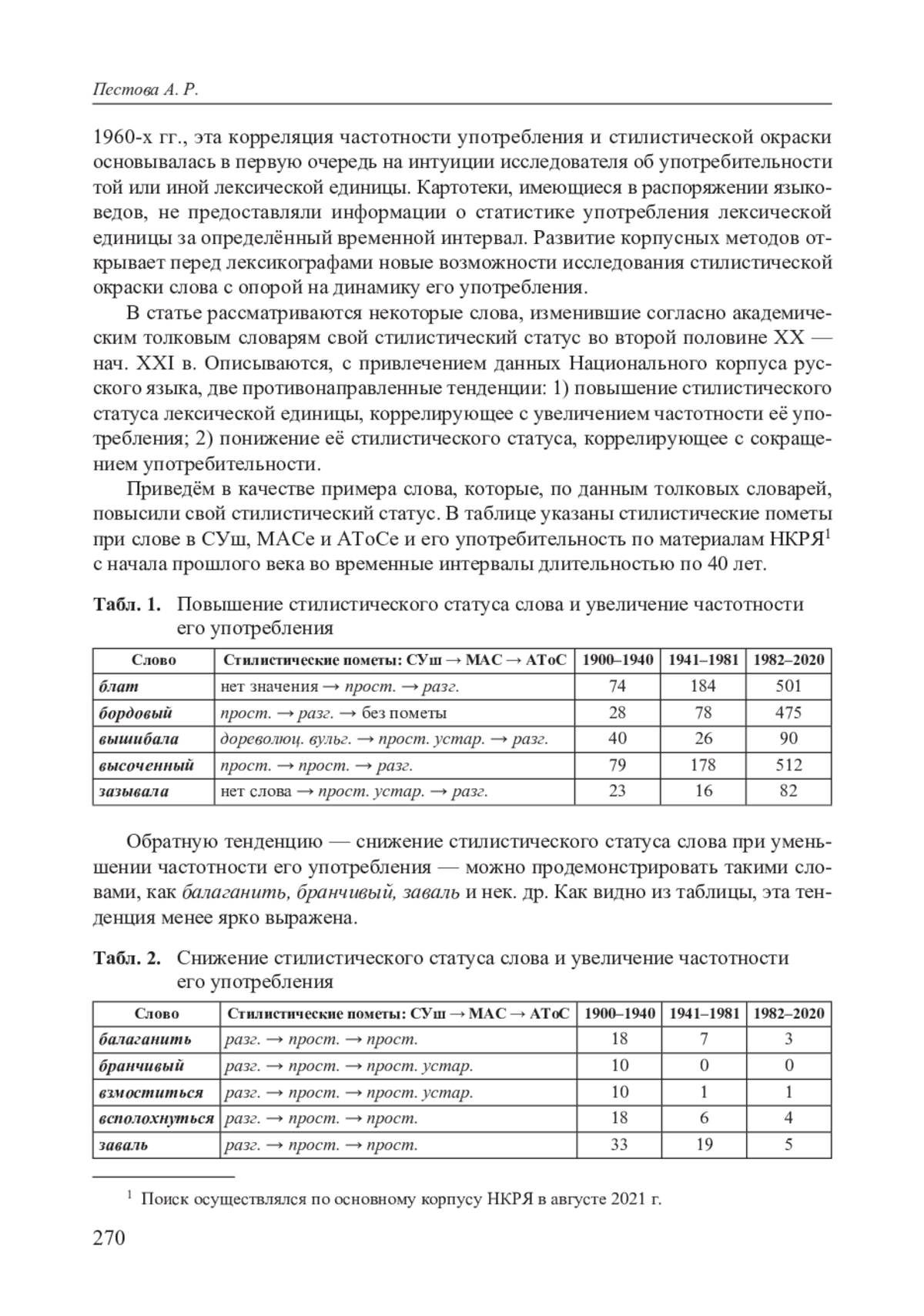 Пестова А. Р.

1960-х гг., эта корреляция частотности употребления и стилистической окраски основывалась в первую очередь на интуиции исследователя об употребительности той или иной лексической единицы. Картотеки, имеющиеся в распоряжении языковедов, не предоставляли информации о статистике употребления лексической единицы за определённый временной интервал. Развитие корпусных методов открывает перед лексикографами новые возможности исследования стилистической окраски слова с опорой на динамику его употребления.

В статье рассматриваются некоторые слова, изменившие согласно академическим толковым словарям свой стилистический статус во второй половине XX — нач. XXI в. Описываются, с привлечением данных Национального корпуса русского языка, две противонаправленные тенденции: 1) повышение стилистического статуса лексической единицы, коррелирующее с увеличением частотности её употребления; 2) понижение её стилистического статуса, коррелирующее с сокращением употребительности.

Приведём в качестве примера слова, которые, по данным толковых словарей, повысили свой стилистический статус. В таблице указаны стилистические пометы при слове в СУш, МАСе и АТоСе и его употребительность по материалам НКРЯ$^1$ с начала прошлого века во временные интервалы длительностью по 40 лет.

Табл. 1. Повышение стилистического статуса слова и увеличение частотности его употребления

| Слово | Стилистические пометы: СУш → МАС → АТоС | 1900–1940 | 1941–1981 | 1982–2020 |
|---|---|---|---|---|
| блат | нет значения → прост. → разг. | 74 | 184 | 501 |
| бордовый | прост. → разг. → без пометы | 28 | 78 | 475 |
| вышибала | дореволюц. вульг. → прост. устар. → разг. | 40 | 26 | 90 |
| высоченный | прост. → прост. → разг. | 79 | 178 | 512 |
| зазывала | нет слова → прост. устар. → разг. | 23 | 16 | 82 |

Обратную тенденцию — снижение стилистического статуса слова при уменьшении частотности его употребления — можно продемонстрировать такими словами, как балаганить, бранчивый, заваль и нек. др. Как видно из таблицы, эта тенденция менее ярко выражена.

Табл. 2. Снижение стилистического статуса слова и увеличение частотности его употребления

| Слово | Стилистические пометы: СУш → МАС → АТоС | 1900–1940 | 1941–1981 | 1982–2020 |
|---|---|---|---|---|
| балаганить | разг. → прост. → прост. | 18 | 7 | 3 |
| бранчивый | разг. → прост. → прост. устар. | 10 | 0 | 0 |
| взмоститься | разг. → прост. → прост. устар. | 10 | 1 | 1 |
| всполохнуться | разг. → прост. → прост. | 18 | 6 | 4 |
| заваль | разг. → прост. → прост. | 33 | 19 | 5 |

$^1$ Поиск осуществлялся по основному корпусу НКРЯ в августе 2021 г.

270